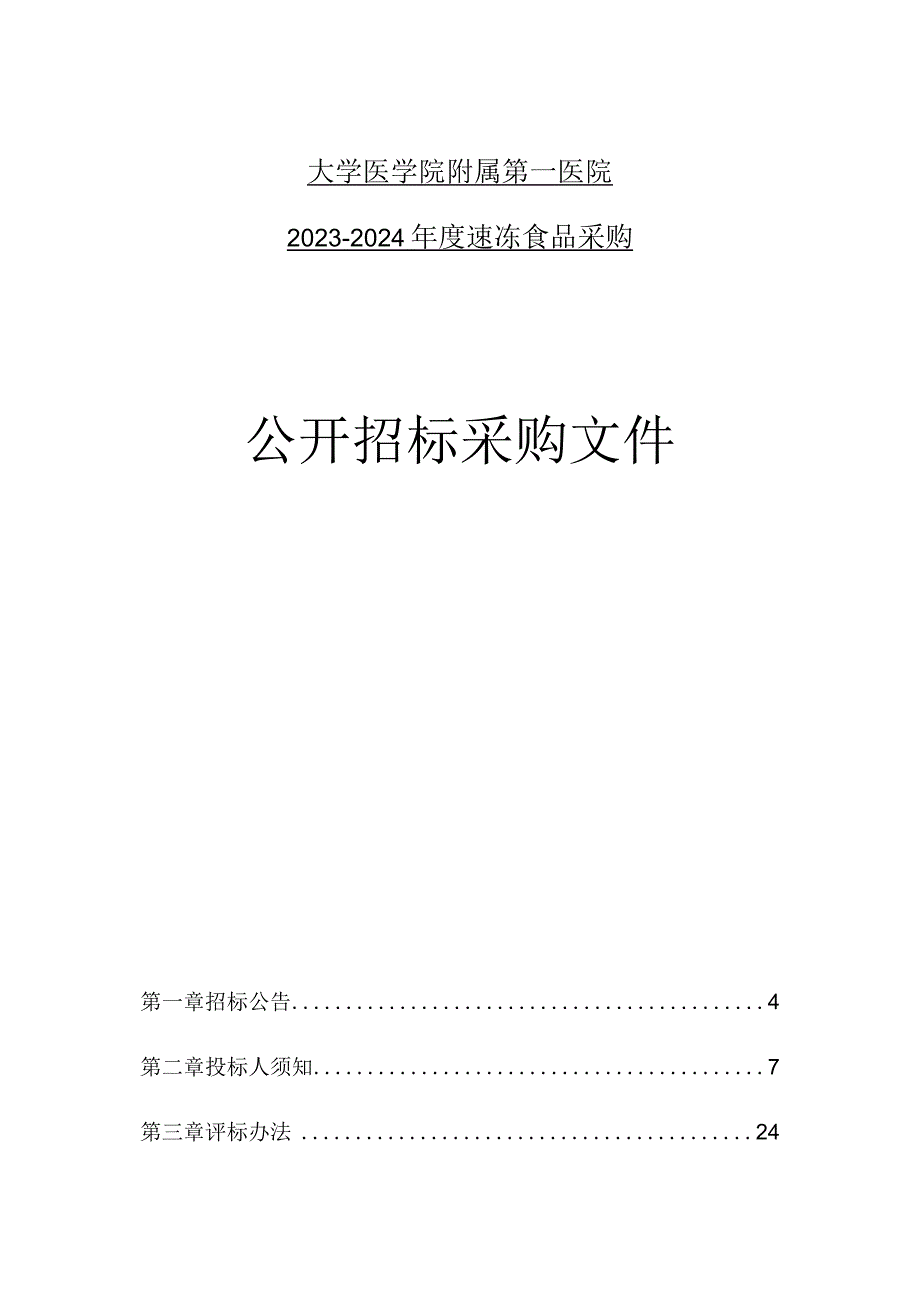 大学医学院附属第一医院

2023-2024年度速冻食品采购

公开招标采购文件

第一章招标公告............................................4

第二章投标人须知..........................................7

第三章评标办法 ..........................................24